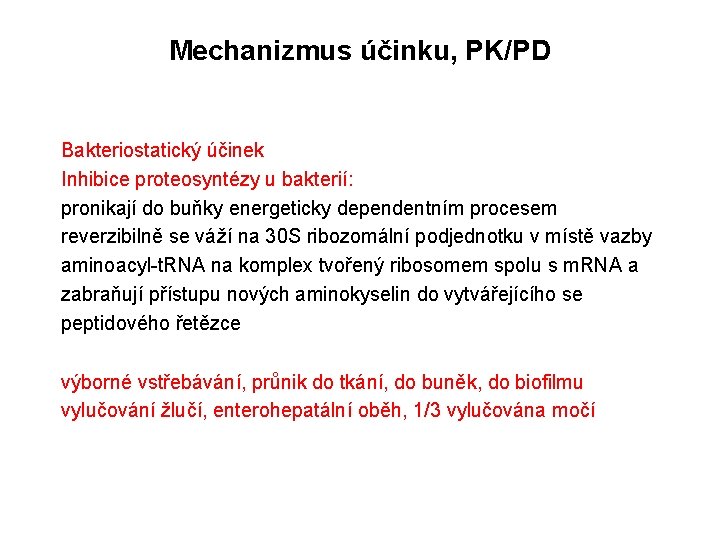 Mechanizmus účinku, PK/PD

Bakteriostatický účinek
Inhibice proteosyntézy u bakterií:
pronikají do buňky energeticky dependentním procesem
reverzibilně se váží na 30S ribozomální podjednotku v místě vazby aminoacyl-tRNA na komplex tvořený ribosomem spolu s mRNA a zabraňují přístupu nových aminokyselin do vytvářejícího se peptidového řetězce

výborné vstřebávání, průnik do tkání, do buněk, do biofilmu
vylučování žlučí, enterohepatální oběh, 1/3 vylučována močí